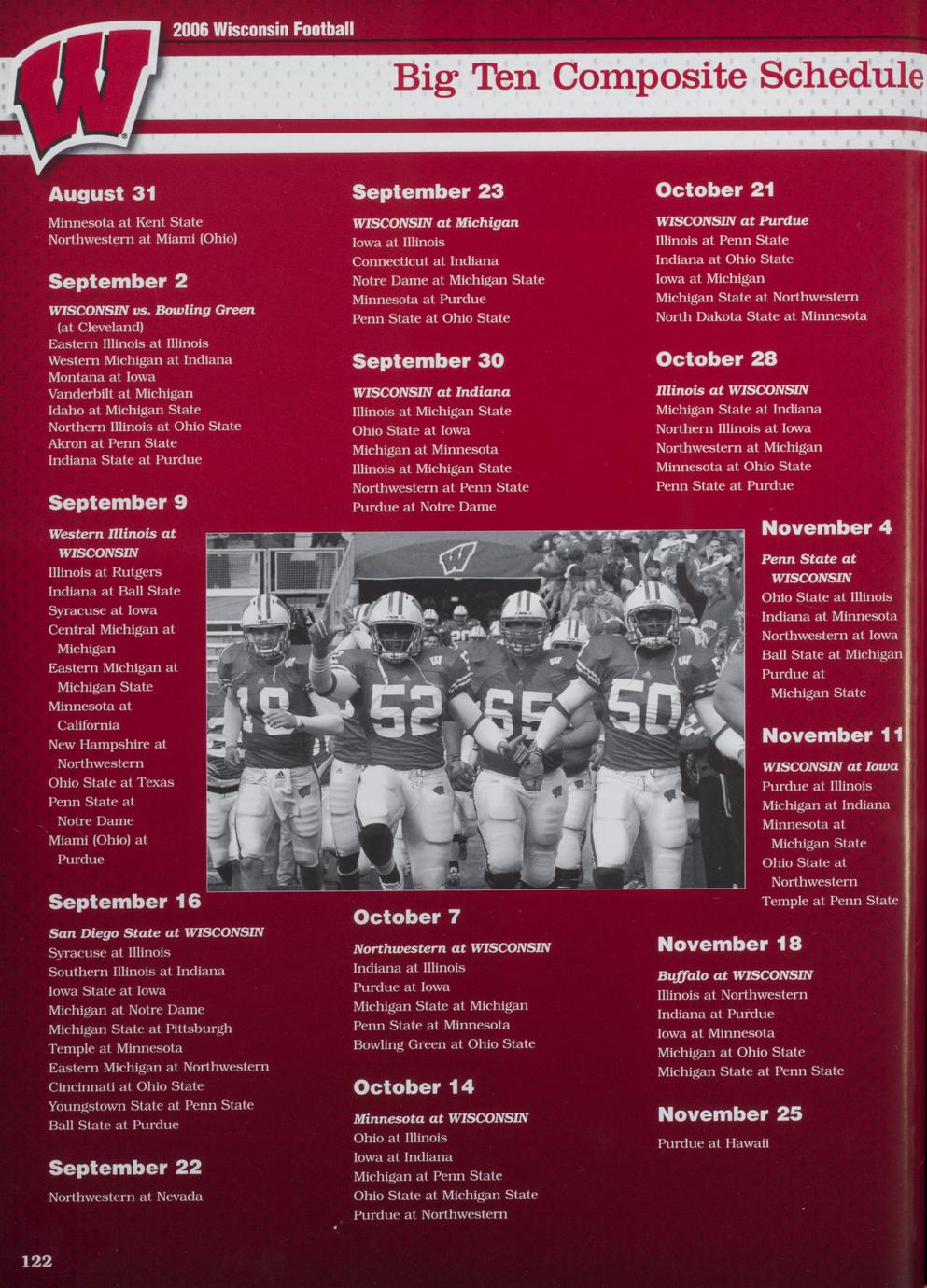 2006 Wisconsin Football

Big Ten Composite Schedule

August 31

Minnesota at Kent State
Northwestern at Miami (Ohio)

September 2

WISCONSIN vs. Bowling Green (at Cleveland)
Eastern Illinois at Illinois
Western Michigan at Indiana
Montana at Iowa
Vanderbilt at Michigan
Idaho at Michigan State
Northern Illinois at Ohio State
Akron at Penn State
Indiana State at Purdue

September 9

Western Illinois at WISCONSIN
Illinois at Rutgers
Indiana at Ball State
Syracuse at Iowa
Central Michigan at Michigan
Eastern Michigan at Michigan State
Minnesota at California
New Hampshire at Northwestern
Ohio State at Texas
Penn State at Notre Dame
Miami (Ohio) at Purdue

September 16

San Diego State at WISCONSIN
Syracuse at Illinois
Southern Illinois at Indiana
Iowa State at Iowa
Michigan at Notre Dame
Michigan State at Pittsburgh
Temple at Minnesota
Eastern Michigan at Northwestern
Cincinnati at Ohio State
Youngstown State at Penn State
Ball State at Purdue

September 22

Northwestern at Nevada

September 23

WISCONSIN at Michigan
Iowa at Illinois
Connecticut at Indiana
Notre Dame at Michigan State
Minnesota at Purdue
Penn State at Ohio State

September 30

WISCONSIN at Indiana
Illinois at Michigan State
Ohio State at Iowa
Michigan at Minnesota
Illinois at Michigan State
Northwestern at Penn State
Purdue at Notre Dame

October 7

Northwestern at WISCONSIN
Indiana at Illinois
Purdue at Iowa
Michigan State at Michigan
Penn State at Minnesota
Bowling Green at Ohio State

October 14

Minnesota at WISCONSIN
Ohio at Illinois
Iowa at Indiana
Michigan at Penn State
Ohio State at Michigan State
Purdue at Northwestern

October 21

WISCONSIN at Purdue
Illinois at Penn State
Indiana at Ohio State
Iowa at Michigan
Michigan State at Northwestern
North Dakota State at Minnesota

October 28

Illinois at WISCONSIN
Michigan State at Indiana
Northern Illinois at Iowa
Northwestern at Michigan
Minnesota at Ohio State
Penn State at Purdue

November 4

Penn State at WISCONSIN
Ohio State at Illinois
Indiana at Minnesota
Northwestern at Iowa
Ball State at Michigan
Purdue at Michigan State

November 11

WISCONSIN at Iowa
Purdue at Illinois
Michigan at Indiana
Minnesota at Michigan State
Ohio State at Northwestern
Temple at Penn State

November 18

Buffalo at WISCONSIN
Illinois at Northwestern
Indiana at Purdue
Iowa at Minnesota
Michigan at Ohio State
Michigan State at Penn State

November 25

Purdue at Hawaii

122